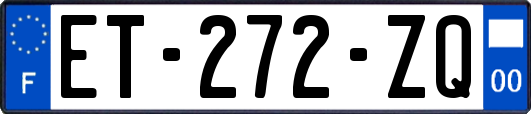 F
ET-272-ZQ
00